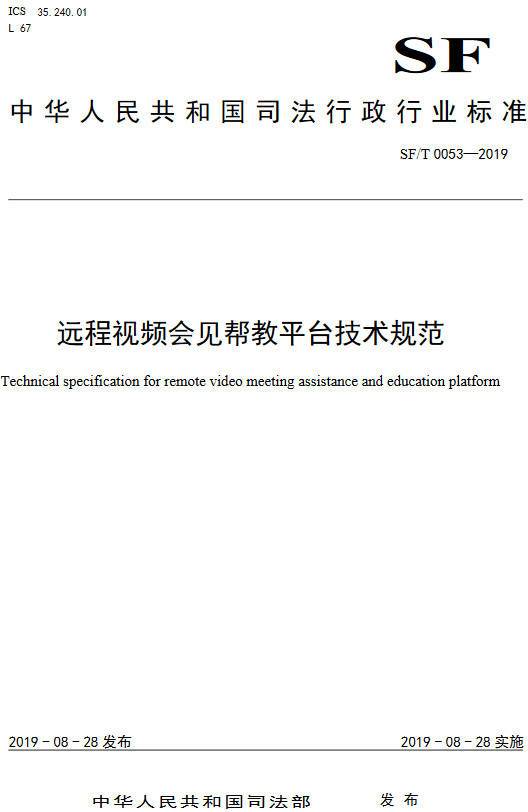 ICS 35.240.01
L 67

SF

中华人民共和国司法行政行业标准

SF/T 0053—2019

远程视频会见帮教平台技术规范

Technical specification for remote video meeting assistance and education platform

2019 - 08 - 28 发布

2019 - 08 - 28 实施

中华人民共和国司法部 发布